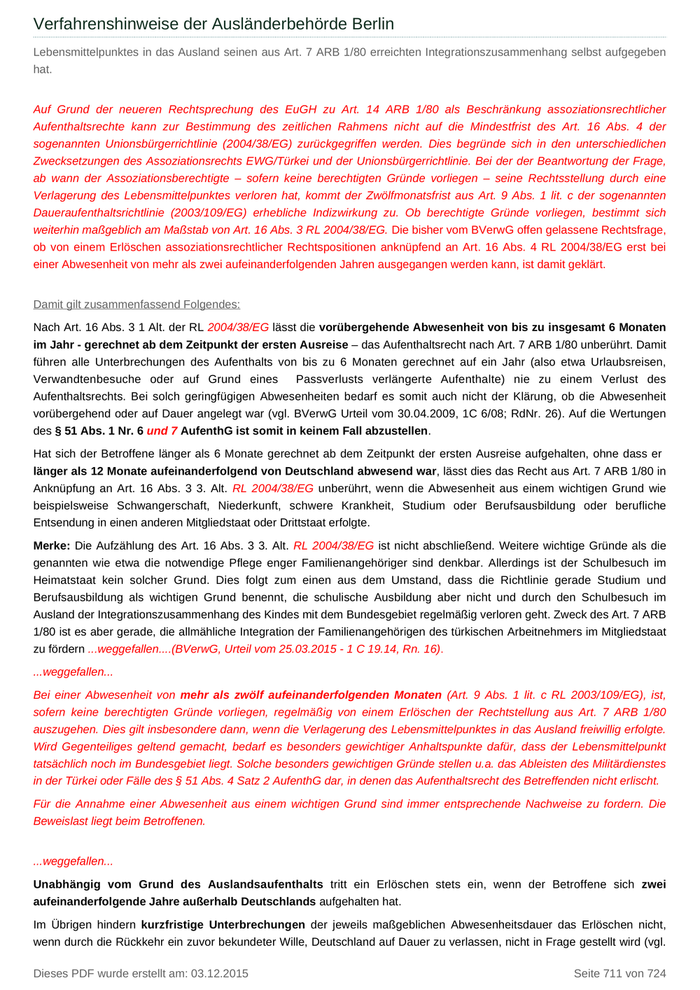 Verfahrenshinweise der Ausländerbehörde Berlin

Lebensmittelpunktes in das Ausland seinen aus Art. 7 ARB 1/80 erreichten Integrationszusammenhang selbst aufgegeben hat.

Auf Grund der neueren Rechtsprechung des EuGH zu Art. 14 ARB 1/80 als Beschränkung assoziationsrechtlicher Aufenthaltsrechte kann zur Bestimmung des zeitlichen Rahmens nicht auf die Mindestfrist des Art. 16 Abs. 4 der sogenannten Unionsbürgerrichtlinie (2004/38/EG) zurückgegriffen werden. Dies begründe sich in den unterschiedlichen Zwecksetzungen des Assoziationsrechts EWG/Türkei und der Unionsbürgerrichtlinie. Bei der der Beantwortung der Frage, ab wann der Assoziationsberechtigte – sofern keine berechtigten Gründe vorliegen – seine Rechtsstellung durch eine Verlagerung des Lebensmittelpunktes verloren hat, kommt der Zwölfmonatsfrist aus Art. 9 Abs. 1 lit. c der sogenannten Daueraufenthaltsrichtlinie (2003/109/EG) erhebliche Indizwirkung zu. Ob berechtigte Gründe vorliegen, bestimmt sich weiterhin maßgeblich am Maßstab von Art. 16 Abs. 3 RL 2004/38/EG. Die bisher vom BVerwG offen gelassene Rechtsfrage, ob von einem Erlöschen assoziationsrechtlicher Rechtspositionen anknüpfend an Art. 16 Abs. 4 RL 2004/38/EG erst bei einer Abwesenheit von mehr als zwei aufeinanderfolgenden Jahren ausgegangen werden kann, ist damit geklärt.

Damit gilt zusammenfassend Folgendes:

Nach Art. 16 Abs. 3 1 Alt. der RL 2004/38/EG lässt die vorübergehende Abwesenheit von bis zu insgesamt 6 Monaten im Jahr - gerechnet ab dem Zeitpunkt der ersten Ausreise – das Aufenthaltsrecht nach Art. 7 ARB 1/80 unberührt. Damit führen alle Unterbrechungen des Aufenthalts von bis zu 6 Monaten gerechnet auf ein Jahr (also etwa Urlaubsreisen, Verwandtenbesuche oder auf Grund eines Passverlusts verlängerte Aufenthalte) nie zu einem Verlust des Aufenthaltsrechts. Bei solch geringfügigen Abwesenheiten bedarf es somit auch nicht der Klärung, ob die Abwesenheit vorübergehend oder auf Dauer angelegt war (vgl. BVerwG Urteil vom 30.04.2009, 1C 6/08; RdNr. 26). Auf die Wertungen des § 51 Abs. 1 Nr. 6 und 7 AufenthG ist somit in keinem Fall abzustellen.

Hat sich der Betroffene länger als 6 Monate gerechnet ab dem Zeitpunkt der ersten Ausreise aufgehalten, ohne dass er länger als 12 Monate aufeinanderfolgend von Deutschland abwesend war, lässt dies das Recht aus Art. 7 ARB 1/80 in Anknüpfung an Art. 16 Abs. 3 3. Alt. RL 2004/38/EG unberührt, wenn die Abwesenheit aus einem wichtigen Grund wie beispielsweise Schwangerschaft, Niederkunft, schwere Krankheit, Studium oder Berufsausbildung oder berufliche Entsendung in einen anderen Mitgliedstaat oder Drittstaat erfolgte.

Merke: Die Aufzählung des Art. 16 Abs. 3 3. Alt. RL 2004/38/EG ist nicht abschließend. Weitere wichtige Gründe als die genannten wie etwa die notwendige Pflege enger Familienangehöriger sind denkbar. Allerdings ist der Schulbesuch im Heimatstaat kein solcher Grund. Dies folgt zum einen aus dem Umstand, dass die Richtlinie gerade Studium und Berufsausbildung als wichtigen Grund benennt, die schulische Ausbildung aber nicht und durch den Schulbesuch im Ausland der Integrationszusammenhang des Kindes mit dem Bundesgebiet regelmäßig verloren geht. Zweck des Art. 7 ARB 1/80 ist es aber gerade, die allmähliche Integration der Familienangehörigen des türkischen Arbeitnehmers im Mitgliedstaat zu fördern ...weggefallen....(BVerwG, Urteil vom 25.03.2015 - 1 C 19.14, Rn. 16).

...weggefallen...

Bei einer Abwesenheit von mehr als zwölf aufeinanderfolgenden Monaten (Art. 9 Abs. 1 lit. c RL 2003/109/EG), ist, sofern keine berechtigten Gründe vorliegen, regelmäßig von einem Erlöschen der Rechtstellung aus Art. 7 ARB 1/80 auszugehen. Dies gilt insbesondere dann, wenn die Verlagerung des Lebensmittelpunktes in das Ausland freiwillig erfolgte. Wird Gegenteiliges geltend gemacht, bedarf es besonders gewichtiger Anhaltspunkte dafür, dass der Lebensmittelpunkt tatsächlich noch im Bundesgebiet liegt. Solche besonders gewichtigen Gründe stellen u.a. das Ableisten des Militärdienstes in der Türkei oder Fälle des § 51 Abs. 4 Satz 2 AufenthG dar, in denen das Aufenthaltsrecht des Betreffenden nicht erlischt.

Für die Annahme einer Abwesenheit aus einem wichtigen Grund sind immer entsprechende Nachweise zu fordern. Die Beweislast liegt beim Betroffenen.

...weggefallen...

Unabhängig vom Grund des Auslandsaufenthalts tritt ein Erlöschen stets ein, wenn der Betroffene sich zwei aufeinanderfolgende Jahre außerhalb Deutschlands aufgehalten hat.

Im Übrigen hindern kurzfristige Unterbrechungen der jeweils maßgeblichen Abwesenheitsdauer das Erlöschen nicht, wenn durch die Rückkehr ein zuvor bekundeter Wille, Deutschland auf Dauer zu verlassen, nicht in Frage gestellt wird (vgl.

Dieses PDF wurde erstellt am: 03.12.2015

Seite 711 von 724